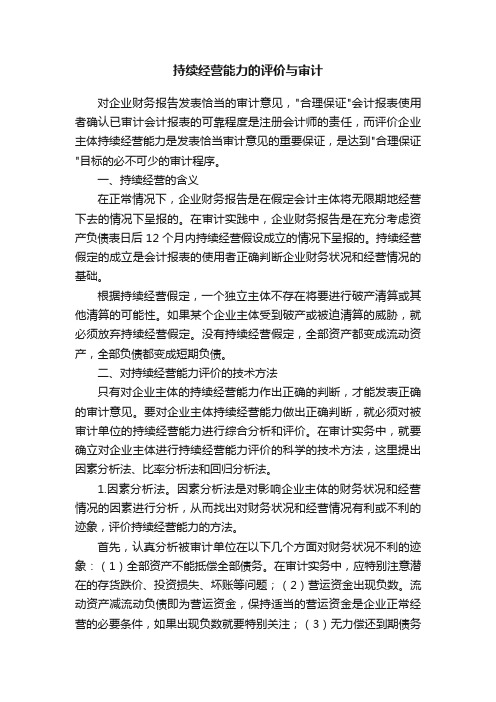 持续经营能力的评价与审计

对企业财务报告发表恰当的审计意见，"合理保证"会计报表使用者确认已审计会计报表的可靠程度是注册会计师的责任，而评价企业主体持续经营能力是发表恰当审计意见的重要保证，是达到"合理保证"目标的必不可少的审计程序。

一、持续经营的含义

在正常情况下，企业财务报告是在假定会计主体将无限期地经营下去的情况下呈报的。在审计实践中，企业财务报告是在充分考虑资产负债表日后 12 个月内持续经营假设成立的情况下呈报的。持续经营假定的成立是会计报表的使用者正确判断企业财务状况和经营情况的基础。

根据持续经营假定，一个独立主体不存在将要进行破产清算或其他清算的可能性。如果某个企业主体受到破产或被迫清算的威胁，就必须放弃持续经营假定。没有持续经营假定，全部资产都变成流动资产，全部负债都变成短期负债。

二、对持续经营能力评价的技术方法

只有对企业主体的持续经营能力作出正确的判断，才能发表正确的审计意见。要对企业主体持续经营能力做出正确判断，就必须对被审计单位的持续经营能力进行综合分析和评价。在审计实务中，就要确立对企业主体进行持续经营能力评价的科学的技术方法，这里提出因素分析法、比率分析法和回归分析法。

1.因素分析法。因素分析法是对影响企业主体的财务状况和经营情况的因素进行分析，从而找出对财务状况和经营情况有利或不利的迹象，评价持续经营能力的方法。

首先，认真分析被审计单位在以下几个方面对财务状况不利的迹象：（1）全部资产不能抵偿全部债务。在审计实务中，应特别注意潜在的存货跌价、投资损失、坏账等问题；（2）营运资金出现负数。流动资产减流动负债即为营运资金，保持适当的营运资金是企业正常经营的必要条件，如果出现负数就要特别关注；（3）无力偿还到期债务